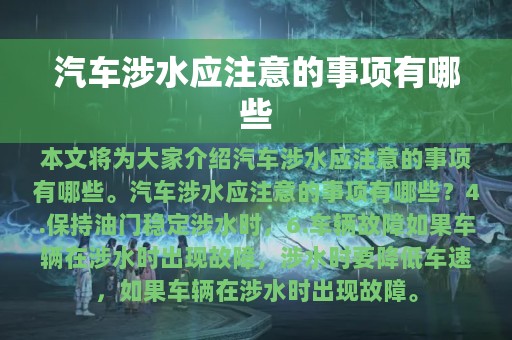 汽车涉水应注意的事项有哪些

本文将为大家介绍汽车涉水应注意的事项有哪些。汽车涉水应注意的事项有哪些？4.保持油门稳定涉水时，6.车辆故障如果车辆在涉水时出现故障，涉水时要降低车速，如果车辆在涉水时出现故障。